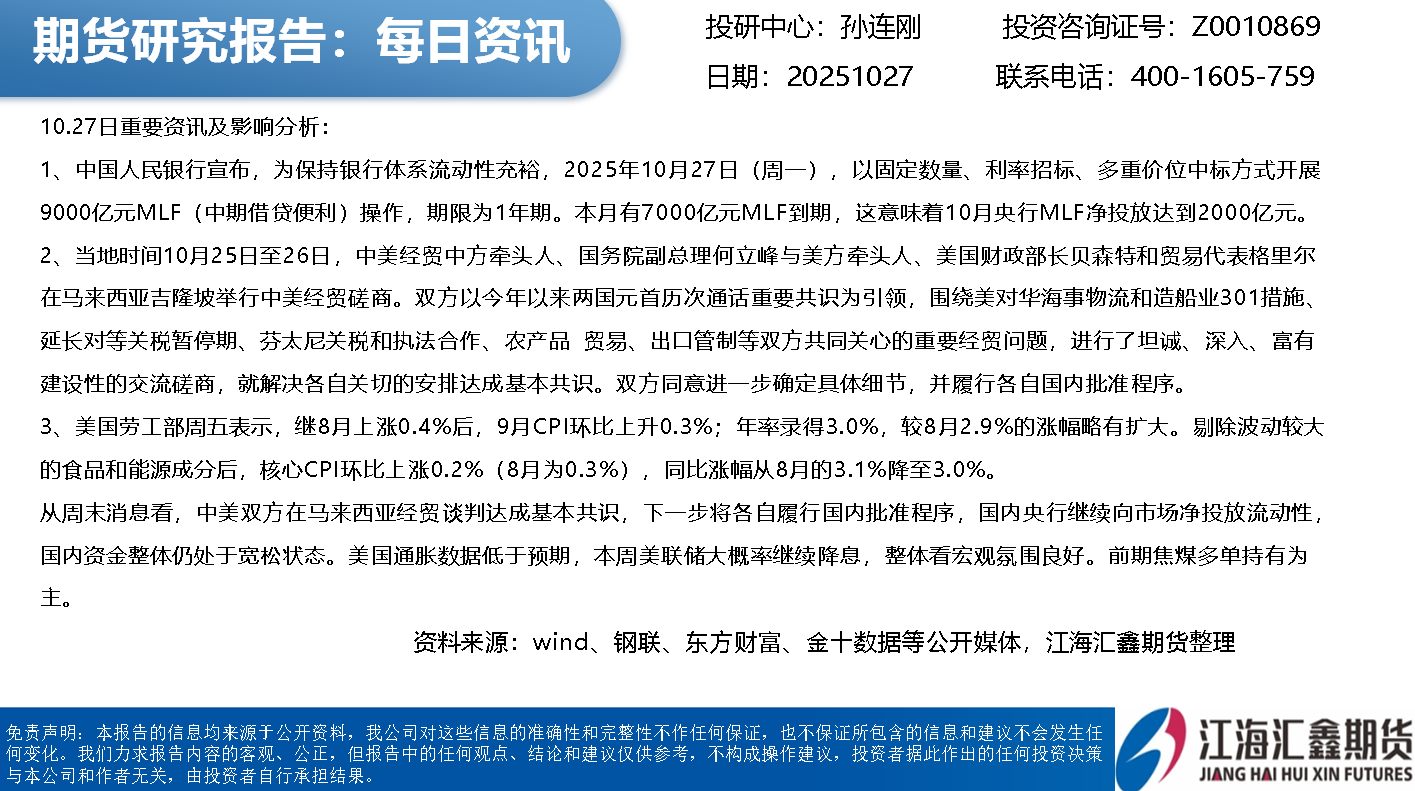 期货研究报告：每日资讯

投研中心：孙连刚　　投资咨询证号：Z0010869

日期：20251027　　联系电话：400-1605-759

10.27日重要资讯及影响分析：

1、中国人民银行宣布，为保持银行体系流动性充裕，2025年10月27日（周一），以固定数量、利率招标、多重价位中标方式开展9000亿元MLF（中期借贷便利）操作，期限为1年期。本月有7000亿元MLF到期，这意味着10月央行MLF净投放达到2000亿元。

2、当地时间10月25日至26日，中美经贸中方牵头人、国务院副总理何立峰与美方牵头人、美国财政部长贝森特和贸易代表格里尔在马来西亚吉隆坡举行中美经贸磋商。双方以今年以来两国元首历次通话重要共识为引领，围绕美对华海事物流和造船业301措施、延长对等关税暂停期、芬太尼关税和执法合作、农产品 贸易、出口管制等双方共同关心的重要经贸问题，进行了坦诚、深入、富有建设性的交流磋商，就解决各自关切的安排达成基本共识。双方同意进一步确定具体细节，并履行各自国内批准程序。

3、美国劳工部周五表示，继8月上涨0.4%后，9月CPI环比上升0.3%；年率录得3.0%，较8月2.9%的涨幅略有扩大。剔除波动较大的食品和能源成分后，核心CPI环比上涨0.2%（8月为0.3%），同比涨幅从8月的3.1%降至3.0%。

从周末消息看，中美双方在马来西亚经贸谈判达成基本共识，下一步将各自履行国内批准程序，国内央行继续向市场净投放流动性，国内资金整体仍处于宽松状态。美国通胀数据低于预期，本周美联储大概率继续降息，整体看宏观氛围良好。前期焦煤多单持有为主。

资料来源：wind、钢联、东方财富、金十数据等公开媒体，江海汇鑫期货整理

免责声明：本报告的信息均来源于公开资料，我公司对这些信息的准确性和完整性不作任何保证，也不保证所包含的信息和建议不会发生任何变化。我们力求报告内容的客观、公正，但报告中的任何观点、结论和建议仅供参考，不构成操作建议，投资者据此作出的任何投资决策与本公司和作者无关，由投资者自行承担结果。

江海汇鑫期货
JIANG HAI HUI XIN FUTURES